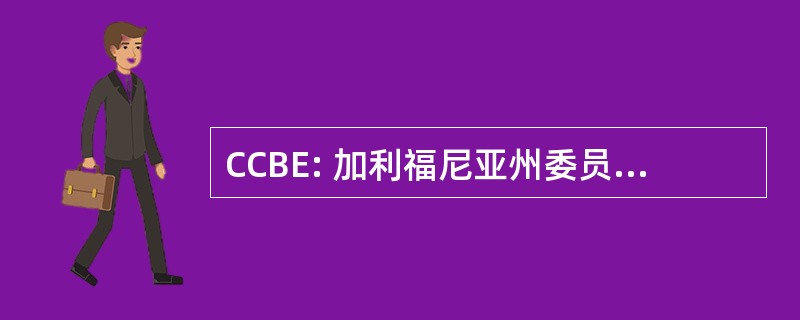 CCBE: 加利福尼亚州委员...